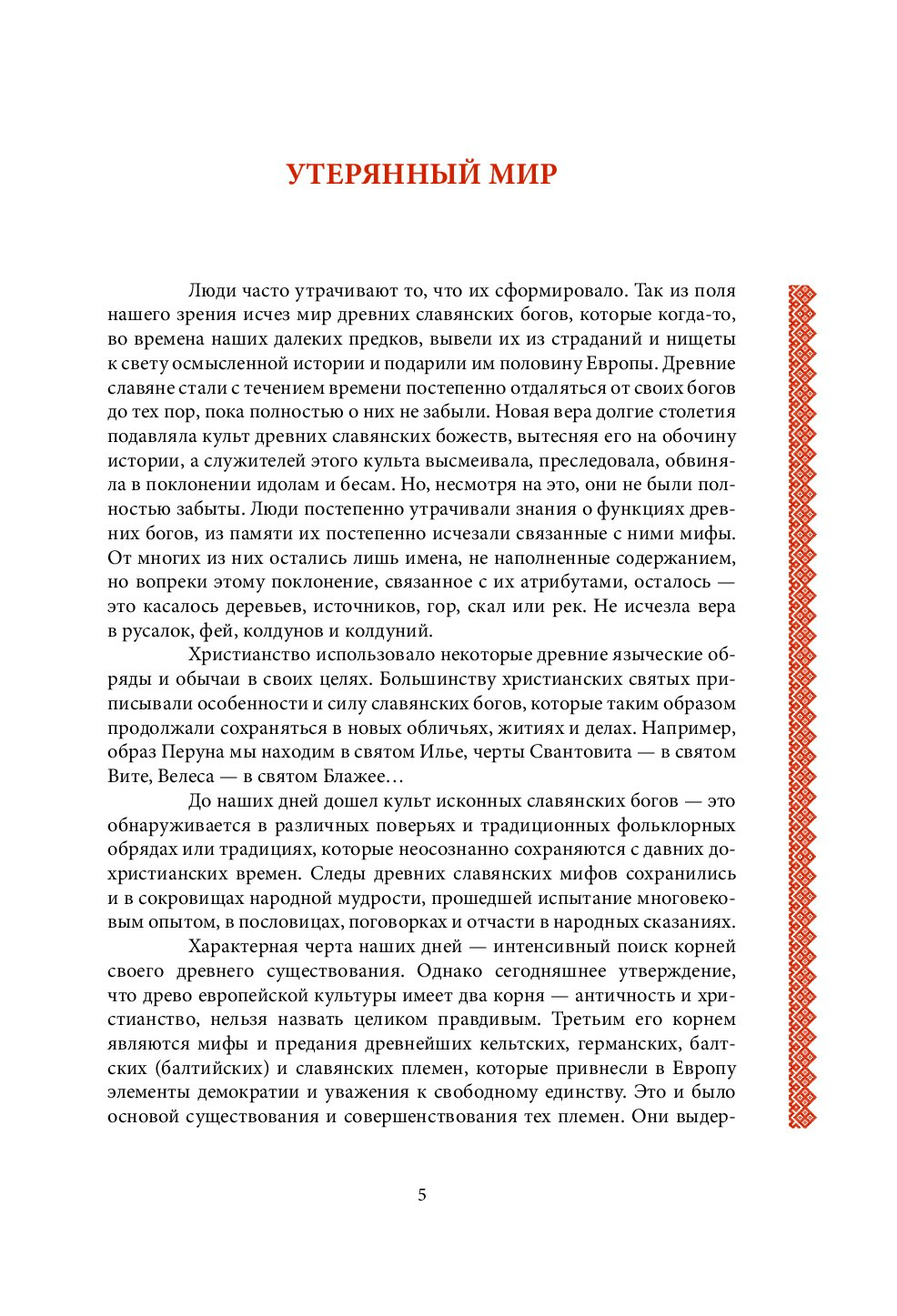 УТЕРЯННЫЙ МИР

Люди часто утрачивают то, что их сформировало. Так из поля нашего зрения исчез мир древних славянских богов, которые когда-то, во времена наших далеких предков, вывели их из страданий и нищеты к свету осмысленной истории и подарили им половину Европы. Древние славяне стали с течением времени постепенно отдаляться от своих богов до тех пор, пока полностью о них не забыли. Новая вера долгие столетия подавляла культ древних славянских божеств, вытесняя его на обочину истории, а служителей этого культа высмеивала, преследовала, обвиняла в поклонении идолам и бесам. Но, несмотря на это, они не были полностью забыты. Люди постепенно утрачивали знания о функциях древних богов, из памяти их постепенно исчезали связанные с ними мифы. От многих из них остались лишь имена, не наполненные содержанием, но вопреки этому поклонение, связанное с их атрибутами, осталось — это касалось деревьев, источников, гор, скал или рек. Не исчезла вера в русалок, фей, колдунов и колдуний.

Христианство использовало некоторые древние языческие обряды и обычаи в своих целях. Большинству христианских святых приписывали особенности и силу славянских богов, которые таким образом продолжали сохраняться в новых обличьях, житиях и делах. Например, образ Перуна мы находим в святом Илье, черты Свантовита — в святом Вите, Велеса — в святом Блажее…

До наших дней дошел культ исконных славянских богов — это обнаруживается в различных поверьях и традиционных фольклорных обрядах или традициях, которые неосознанно сохраняются с давних дохристианских времен. Следы древних славянских мифов сохранились и в сокровищах народной мудрости, прошедшей испытание многовековым опытом, в пословицах, поговорках и отчасти в народных сказаниях.

Характерная черта наших дней — интенсивный поиск корней своего древнего существования. Однако сегодняшнее утверждение, что древо европейской культуры имеет два корня — античность и христианство, нельзя назвать целиком правдивым. Третьим его корнем являются мифы и предания древнейших кельтских, германских, балтских (балтийских) и славянских племен, которые привнесли в Европу элементы демократии и уважения к свободному единству. Это и было основой существования и совершенствования тех племен. Они выдер-

5